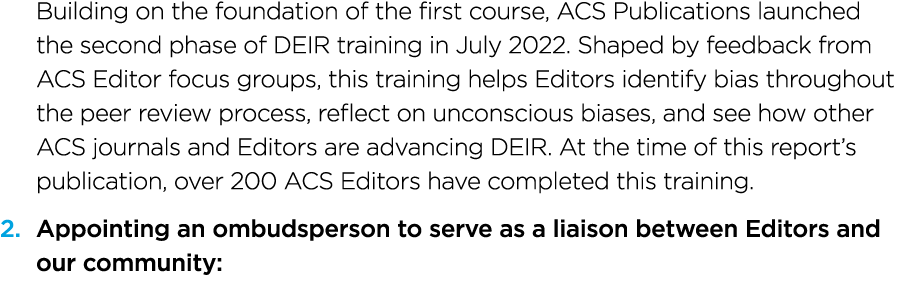 Building on the foundation of the first course, ACS Publications launched the second phase of DEIR training in July 2022. Shaped by feedback from ACS Editor focus groups, this training helps Editors identify bias throughout the peer review process, reflect on unconscious biases, and see how other ACS journals and Editors are advancing DEIR. At the time of this report's publication, over 200 ACS Editors have completed this training.

2. Appointing an ombudsperson to serve as a liaison between Editors and our community: